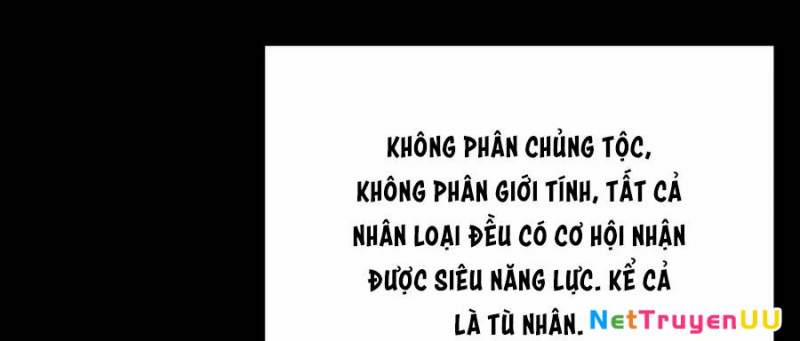 KHÔNG PHÂN CHỦNG TỘC, KHÔNG PHÂN GIỚI TÍNH, TẤT CẢ NHÂN LOẠI ĐỀU CÓ CƠ HỘI NHẬN ĐƯỢC SIÊU NĂNG LỰC. KỂ CẢ LÀ TÙ NHÂN.

NetTruyenUU